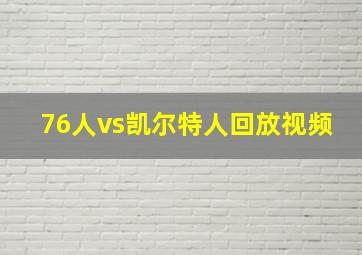 76人vs凯尔特人回放视频